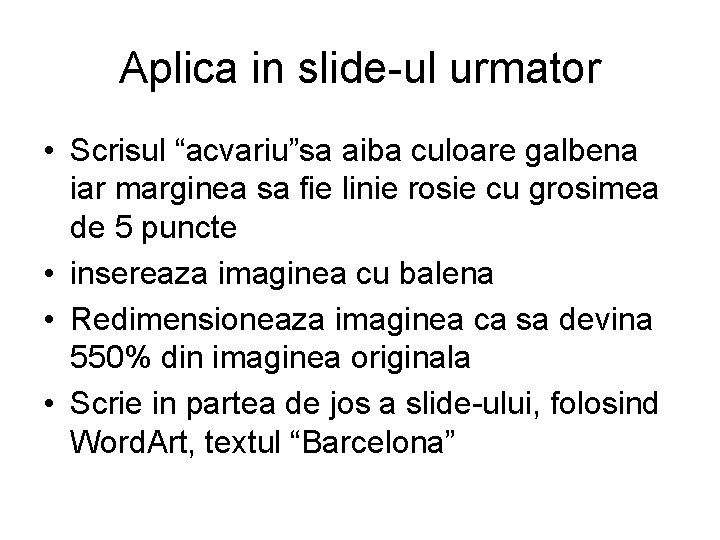 Aplica in slide-ul urmator

• Scrisul "acvariu"sa aiba culoare galbena iar marginea sa fie linie rosie cu grosimea de 5 puncte
• insereaza imaginea cu balena
• Redimensioneaza imaginea ca sa devina 550% din imaginea originala
• Scrie in partea de jos a slide-ului, folosind WordArt, textul "Barcelona"